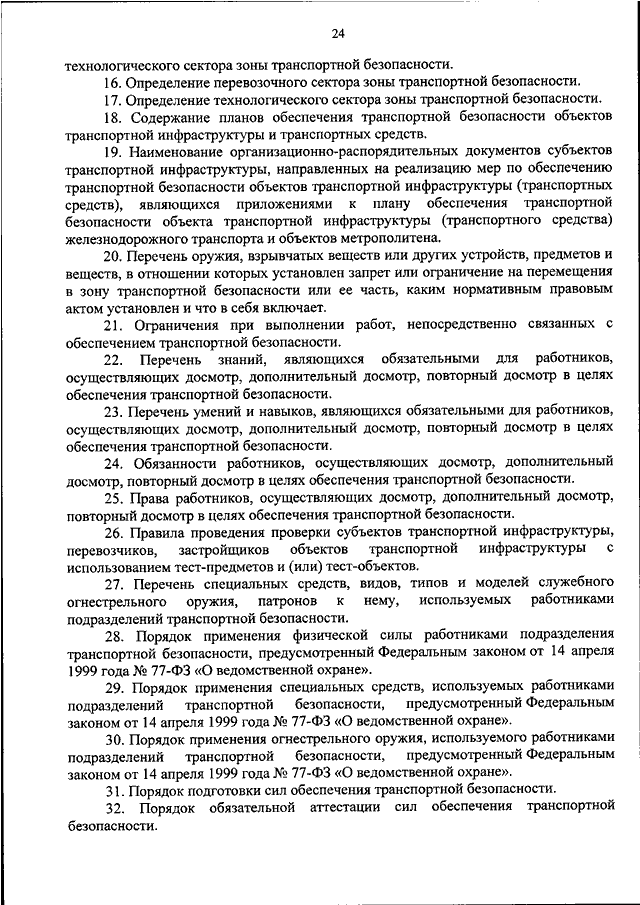 24

технологического сектора зоны транспортной безопасности.

16. Определение перевозочного сектора зоны транспортной безопасности.

17. Определение технологического сектора зоны транспортной безопасности.

18. Содержание планов обеспечения транспортной безопасности объектов транспортной инфраструктуры и транспортных средств.

19. Наименование организационно-распорядительных документов субъектов транспортной инфраструктуры, направленных на реализацию мер по обеспечению транспортной безопасности объектов транспортной инфраструктуры (транспортных средств), являющихся приложениями к плану обеспечения транспортной безопасности объекта транспортной инфраструктуры (транспортного средства) железнодорожного транспорта и объектов метрополитена.

20. Перечень оружия, взрывчатых веществ или других устройств, предметов и веществ, в отношении которых установлен запрет или ограничение на перемещения в зону транспортной безопасности или ее часть, каким нормативным правовым актом установлен и что в себя включает.

21. Ограничения при выполнении работ, непосредственно связанных с обеспечением транспортной безопасности.

22. Перечень знаний, являющихся обязательными для работников, осуществляющих досмотр, дополнительный досмотр, повторный досмотр в целях обеспечения транспортной безопасности.

23. Перечень умений и навыков, являющихся обязательными для работников, осуществляющих досмотр, дополнительный досмотр, повторный досмотр в целях обеспечения транспортной безопасности.

24. Обязанности работников, осуществляющих досмотр, дополнительный досмотр, повторный досмотр в целях обеспечения транспортной безопасности.

25. Права работников, осуществляющих досмотр, дополнительный досмотр, повторный досмотр в целях обеспечения транспортной безопасности.

26. Правила проведения проверки субъектов транспортной инфраструктуры, перевозчиков, застройщиков объектов транспортной инфраструктуры с использованием тест-предметов и (или) тест-объектов.

27. Перечень специальных средств, видов, типов и моделей служебного огнестрельного оружия, патронов к нему, используемых работниками подразделений транспортной безопасности.

28. Порядок применения физической силы работниками подразделения транспортной безопасности, предусмотренный Федеральным законом от 14 апреля 1999 года № 77-ФЗ «О ведомственной охране».

29. Порядок применения специальных средств, используемых работниками подразделений транспортной безопасности, предусмотренный Федеральным законом от 14 апреля 1999 года № 77-ФЗ «О ведомственной охране».

30. Порядок применения огнестрельного оружия, используемого работниками подразделений транспортной безопасности, предусмотренный Федеральным законом от 14 апреля 1999 года № 77-ФЗ «О ведомственной охране».

31. Порядок подготовки сил обеспечения транспортной безопасности.

32. Порядок обязательной аттестации сил обеспечения транспортной безопасности.